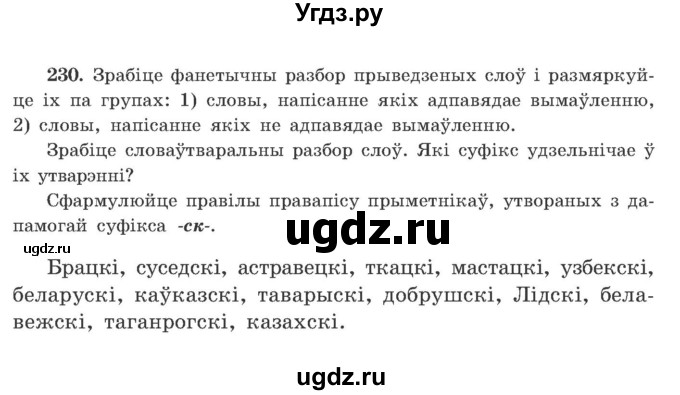 Угдз.ру

230. Зрабіце фанетычны разбор прыведзеных слоў і размяркуйце іх па групах: 1) словы, напісанне якіх адпавядае вымаўленню, 2) словы, напісанне якіх не адпавядае вымаўленню.

Зрабіце словаўтваральны разбор слоў. Які суфікс удзельнічае ў іх утварэнні?

Сфармулюйце правілы правапісу прыметнікаў, утвораных з дапамогай суфікса -ск-.

ugdz.ru

ugdz.ru

Брацкі, суседскі, астравецкі, ткацкі, мастацкі, узбекскі, беларускі, каўказскі, таварыскі, добрушскі, Лідскі, белавежскі, таганрогскі, казахскі.

ugdz.ru